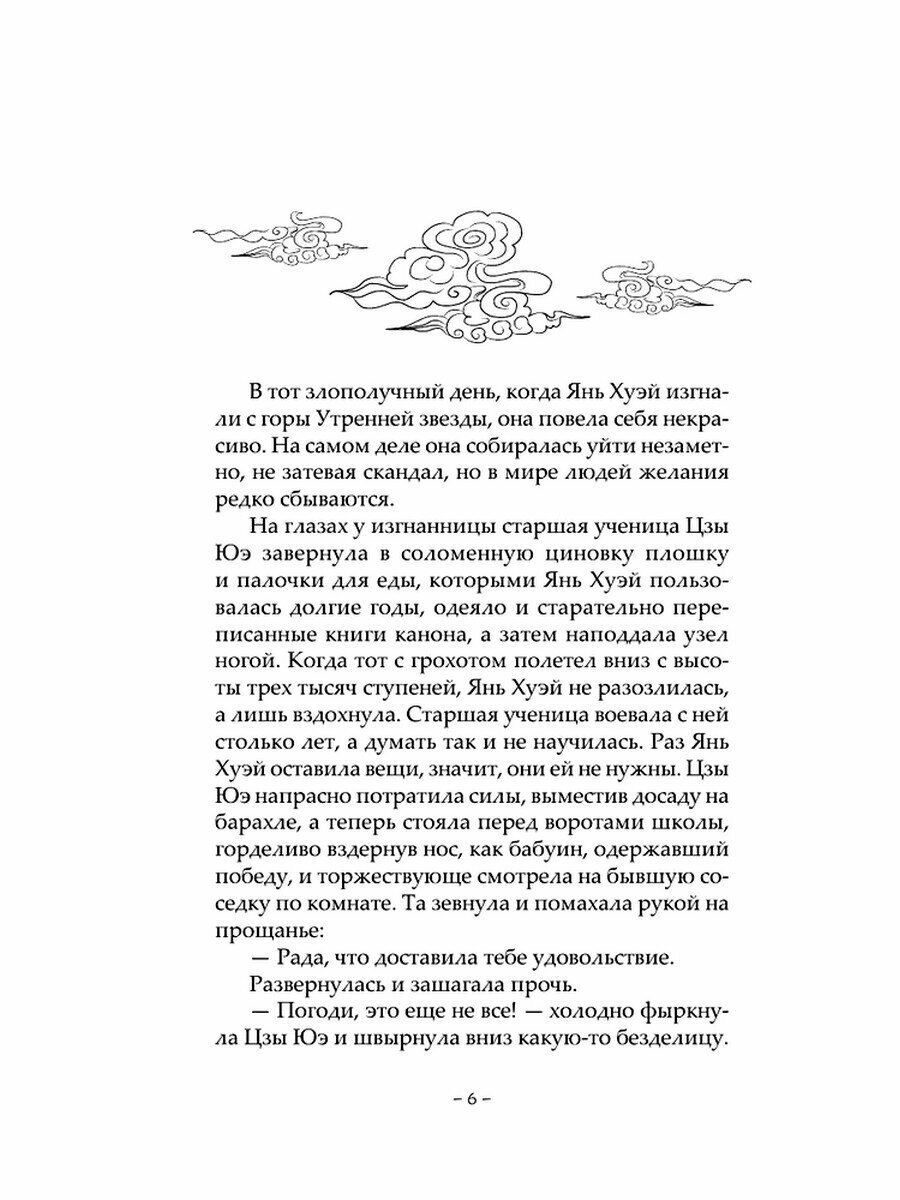 В тот злополучный день, когда Янь Хуэй изгнали с горы Утренней звезды, она повела себя некрасиво. На самом деле она собиралась уйти незаметно, не затевая скандал, но в мире людей желания редко сбываются.

На глазах у изгнанницы старшая ученица Цзы Юэ завернула в соломенную циновку плошку и палочки для еды, которыми Янь Хуэй пользовалась долгие годы, одеяло и старательно переписанные книги канона, а затем наподдала узел ногой. Когда тот с грохотом полетел вниз с высоты трех тысяч ступеней, Янь Хуэй не разозлилась, а лишь вздохнула. Старшая ученица воевала с ней столько лет, а думать так и не научилась. Раз Янь Хуэй оставила вещи, значит, они ей не нужны. Цзы Юэ напрасно потратила силы, выместив досаду на барахле, а теперь стояла перед воротами школы, горделиво вздернув нос, как бабуин, одержавший победу, и торжествующе смотрела на бывшую соседку по комнате. Та зевнула и помахала рукой на прощанье:

— Рада, что доставила тебе удовольствие.

Развернулась и зашагала прочь.

— Погоди, это еще не все! — холодно фыркнула Цзы Юэ и швырнула вниз какую-то безделицу.

– 6 –